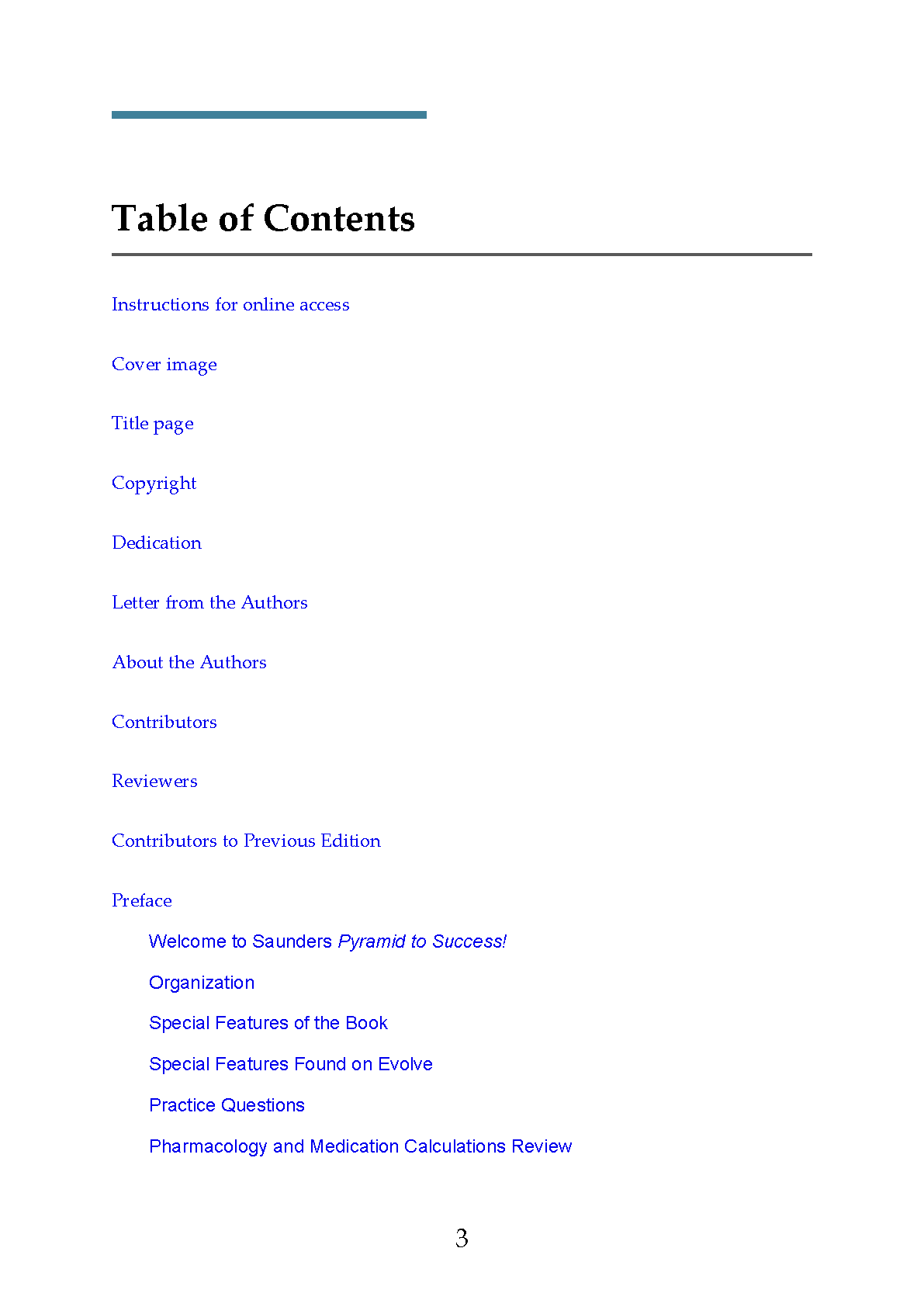 Table of Contents

Instructions for online access

Cover image

Title page

Copyright

Dedication

Letter from the Authors

About the Authors

Contributors

Reviewers

Contributors to Previous Edition

Preface

Welcome to Saunders Pyramid to Success!

Organization

Special Features of the Book

Special Features Found on Evolve

Practice Questions

Pharmacology and Medication Calculations Review

3